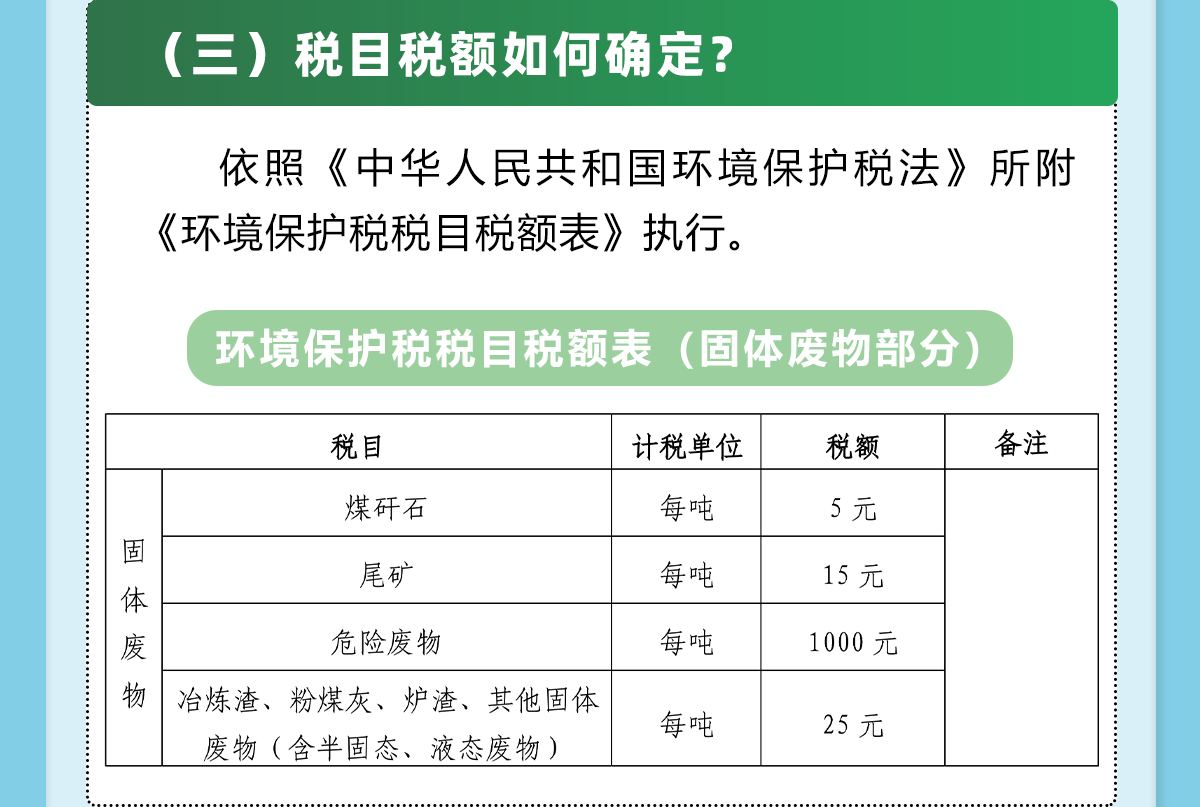 （三）税目税额如何确定？

依照《中华人民共和国环境保护税法》所附《环境保护税税目税额表》执行。

环境保护税税目税额表（固体废物部分）

| 税目 |  | 计税单位 | 税额 | 备注 |
|---|---|---|---|---|
| 固体废物 | 煤矸石 | 每吨 | 5元 |  |
|  | 尾矿 | 每吨 | 15元 |  |
|  | 危险废物 | 每吨 | 1000元 |  |
|  | 冶炼渣、粉煤灰、炉渣、其他固体废物（含半固态、液态废物） | 每吨 | 25元 |  |